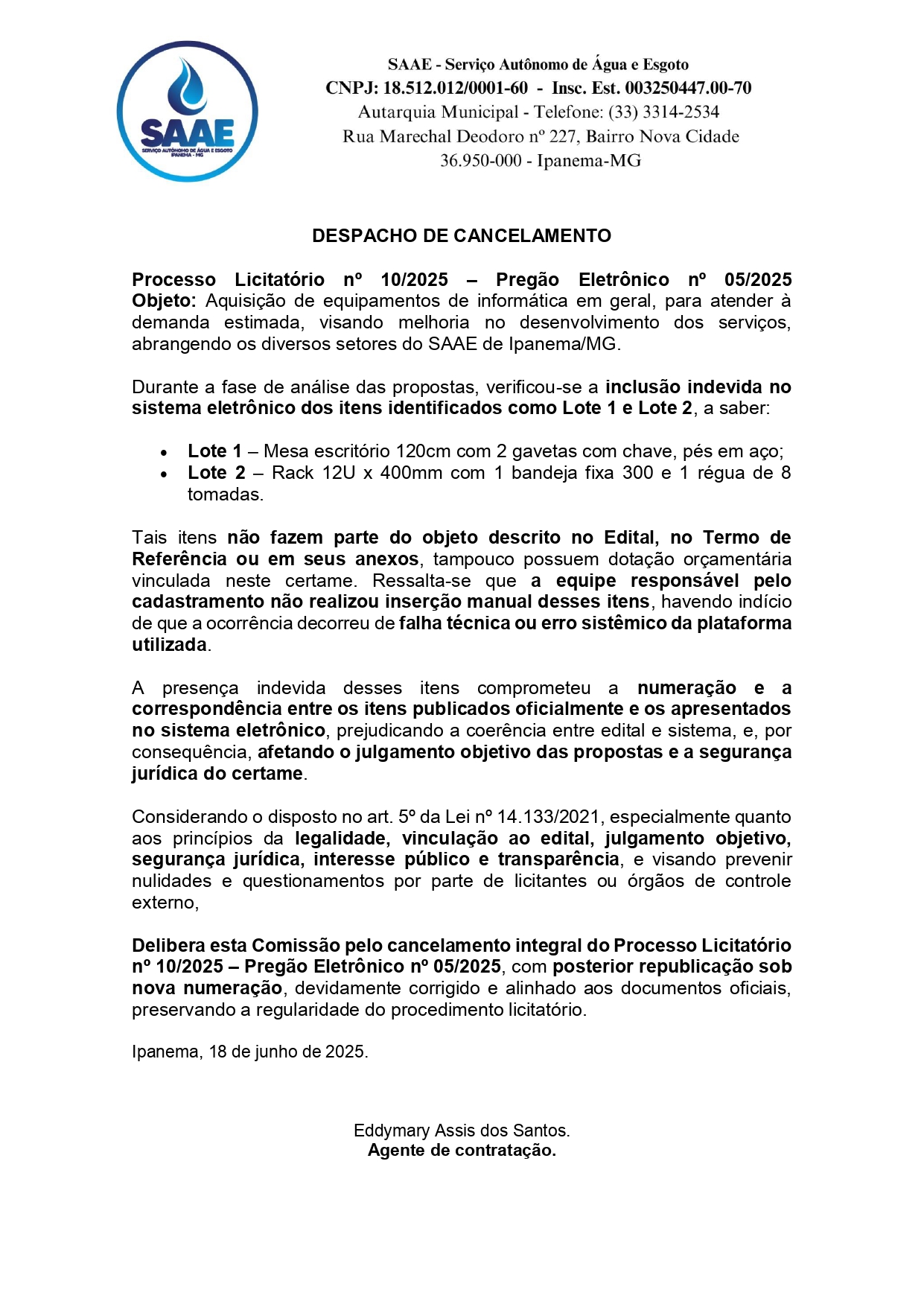 SAAE
SERVIÇO AUTÔNOMO DE ÁGUA E ESGOTO
IPANEMA - MG

SAAE - Serviço Autônomo de Água e Esgoto
CNPJ: 18.512.012/0001-60 - Insc. Est. 003250447.00-70
Autarquia Municipal - Telefone: (33) 3314-2534
Rua Marechal Deodoro nº 227, Bairro Nova Cidade
36.950-000 - Ipanema-MG

DESPACHO DE CANCELAMENTO

Processo Licitatório nº 10/2025 – Pregão Eletrônico nº 05/2025
Objeto: Aquisição de equipamentos de informática em geral, para atender à demanda estimada, visando melhoria no desenvolvimento dos serviços, abrangendo os diversos setores do SAAE de Ipanema/MG.

Durante a fase de análise das propostas, verificou-se a inclusão indevida no sistema eletrônico dos itens identificados como Lote 1 e Lote 2, a saber:

• Lote 1 – Mesa escritório 120cm com 2 gavetas com chave, pés em aço;
• Lote 2 – Rack 12U x 400mm com 1 bandeja fixa 300 e 1 régua de 8 tomadas.

Tais itens não fazem parte do objeto descrito no Edital, no Termo de Referência ou em seus anexos, tampouco possuem dotação orçamentária vinculada neste certame. Ressalta-se que a equipe responsável pelo cadastramento não realizou inserção manual desses itens, havendo indício de que a ocorrência decorreu de falha técnica ou erro sistêmico da plataforma utilizada.

A presença indevida desses itens comprometeu a numeração e a correspondência entre os itens publicados oficialmente e os apresentados no sistema eletrônico, prejudicando a coerência entre edital e sistema, e, por consequência, afetando o julgamento objetivo das propostas e a segurança jurídica do certame.

Considerando o disposto no art. 5º da Lei nº 14.133/2021, especialmente quanto aos princípios da legalidade, vinculação ao edital, julgamento objetivo, segurança jurídica, interesse público e transparência, e visando prevenir nulidades e questionamentos por parte de licitantes ou órgãos de controle externo,

Delibera esta Comissão pelo cancelamento integral do Processo Licitatório nº 10/2025 – Pregão Eletrônico nº 05/2025, com posterior republicação sob nova numeração, devidamente corrigido e alinhado aos documentos oficiais, preservando a regularidade do procedimento licitatório.

Ipanema, 18 de junho de 2025.

Eddymary Assis dos Santos.
Agente de contratação.